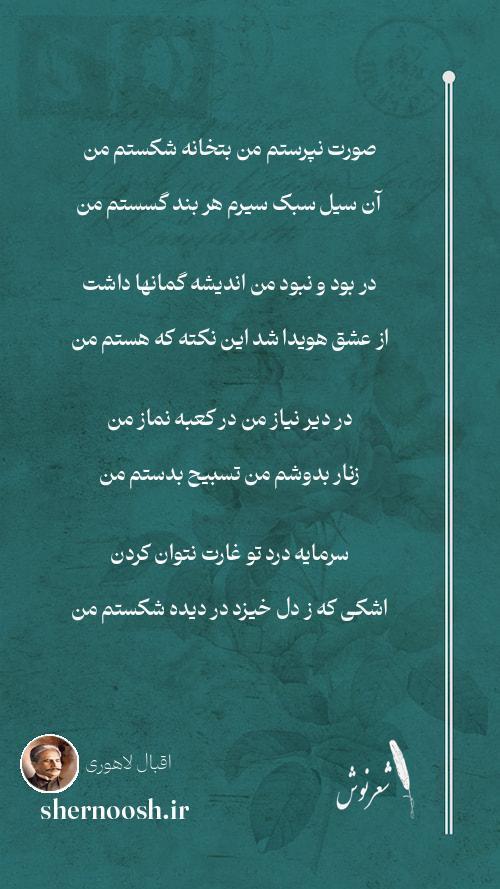 صورت نپرستم من بتخانه شکستم من
آن سیل سبک سیرم هر بند گسستم من

در بود و نبود من اندیشه گمانها داشت
از عشق هویدا شد این نکته که هستم من

در دیر نیاز من در کعبه نماز من
زنار بدوشم من تسبیح بدستم من

سرمایه درد تو غارت نتوان کردن
اشکی که ز دل خیزد در دیده شکستم من

اقبال لاهوری
shernoosh.ir
شعرنوش